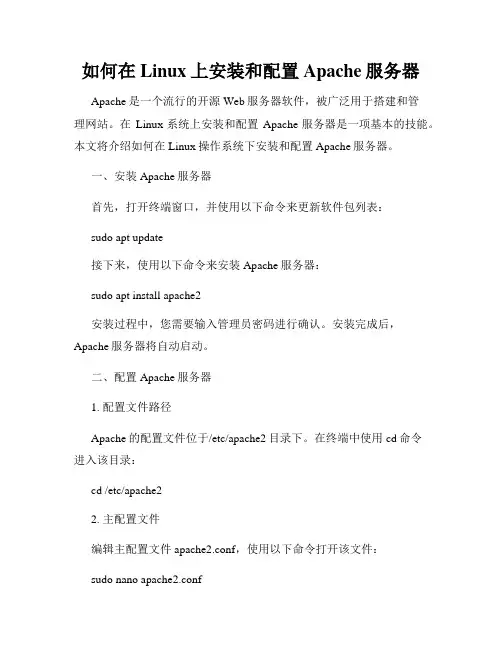 如何在 Linux 上安装和配置 Apache 服务器

Apache 是一个流行的开源 Web 服务器软件，被广泛用于搭建和管理网站。在 Linux 系统上安装和配置 Apache 服务器是一项基本的技能。本文将介绍如何在 Linux 操作系统下安装和配置 Apache 服务器。

一、安装 Apache 服务器

首先，打开终端窗口，并使用以下命令来更新软件包列表：

sudo apt update

接下来，使用以下命令来安装 Apache 服务器：

sudo apt install apache2

安装过程中，您需要输入管理员密码进行确认。安装完成后，Apache 服务器将自动启动。

二、配置 Apache 服务器

1. 配置文件路径

Apache 的配置文件位于/etc/apache2 目录下。在终端中使用 cd 命令进入该目录：

cd /etc/apache2

2. 主配置文件

编辑主配置文件 apache2.conf，使用以下命令打开该文件：

sudo nano apache2.conf